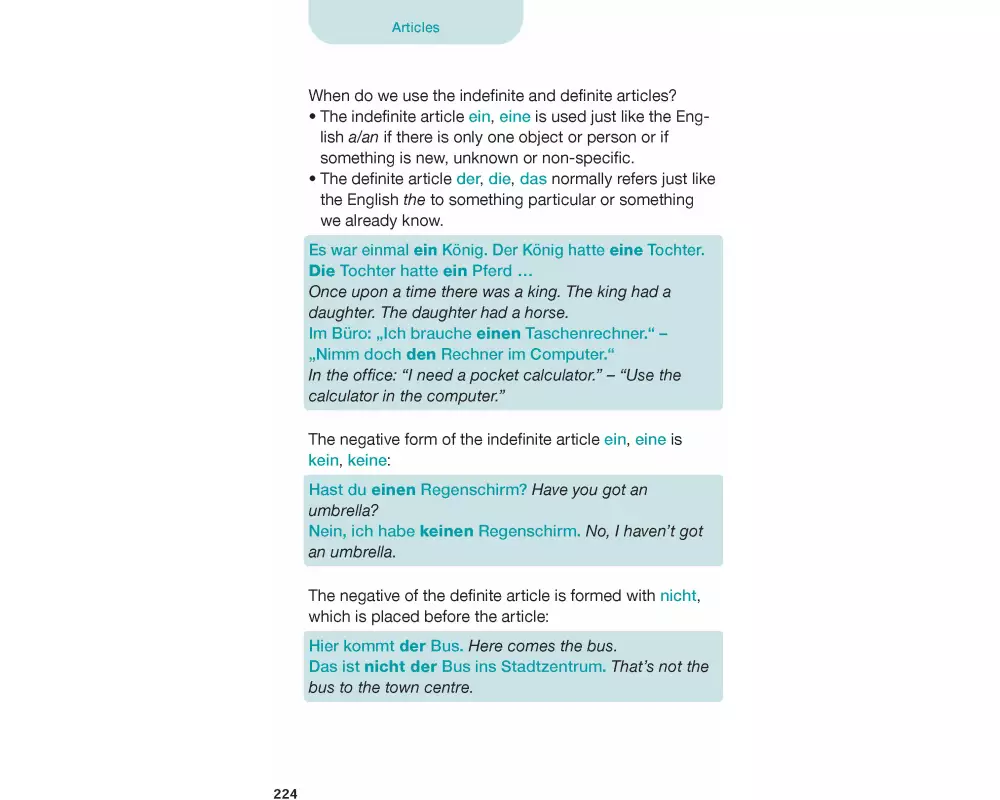 Articles

When do we use the indefinite and definite articles?
• The indefinite article ein, eine is used just like the English a/an if there is only one object or person or if something is new, unknown or non-specific.
• The definite article der, die, das normally refers just like the English the to something particular or something we already know.

Es war einmal ein König. Der König hatte eine Tochter. Die Tochter hatte ein Pferd ...
Once upon a time there was a king. The king had a daughter. The daughter had a horse.
Im Büro: „Ich brauche einen Taschenrechner.“ – „Nimm doch den Rechner im Computer.“
In the office: “I need a pocket calculator.” – “Use the calculator in the computer.”

The negative form of the indefinite article ein, eine is kein, keine:

Hast du einen Regenschirm? Have you got an umbrella?
Nein, ich habe keinen Regenschirm. No, I haven’t got an umbrella.

The negative of the definite article is formed with nicht, which is placed before the article:

Hier kommt der Bus. Here comes the bus.
Das ist nicht der Bus ins Stadtzentrum. That’s not the bus to the town centre.

224